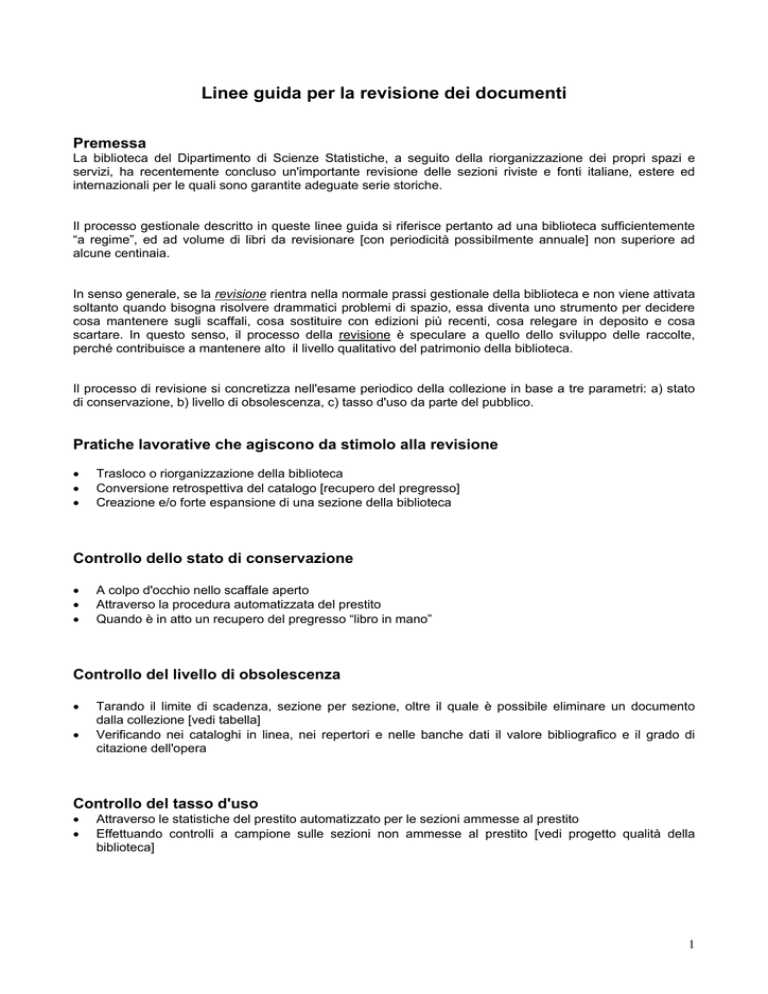 Linee guida per la revisione dei documenti

Premessa
La biblioteca del Dipartimento di Scienze Statistiche, a seguito della riorganizzazione dei propri spazi e servizi, ha recentemente concluso un'importante revisione delle sezioni riviste e fonti italiane, estere ed internazionali per le quali sono garantite adeguate serie storiche.

Il processo gestionale descritto in queste linee guida si riferisce pertanto ad una biblioteca sufficientemente “a regime”, ed ad volume di libri da revisionare [con periodicità possibilmente annuale] non superiore ad alcune centinaia.

In senso generale, se la revisione rientra nella normale prassi gestionale della biblioteca e non viene attivata soltanto quando bisogna risolvere drammatici problemi di spazio, essa diventa uno strumento per decidere cosa mantenere sugli scaffali, cosa sostituire con edizioni più recenti, cosa relegare in deposito e cosa scartare. In questo senso, il processo della revisione è speculare a quello dello sviluppo delle raccolte, perché contribuisce a mantenere alto il livello qualitativo del patrimonio della biblioteca.

Il processo di revisione si concretizza nell'esame periodico della collezione in base a tre parametri: a) stato di conservazione, b) livello di obsolescenza, c) tasso d'uso da parte del pubblico.

Pratiche lavorative che agiscono da stimolo alla revisione
• Trasloco o riorganizzazione della biblioteca
• Conversione retrospettiva del catalogo [recupero del pregresso]
• Creazione e/o forte espansione di una sezione della biblioteca

Controllo dello stato di conservazione
• A colpo d'occhio nello scaffale aperto
• Attraverso la procedura automatizzata del prestito
• Quando è in atto un recupero del pregresso “libro in mano”

Controllo del livello di obsolescenza
• Tarando il limite di scadenza, sezione per sezione, oltre il quale è possibile eliminare un documento dalla collezione [vedi tabella]
• Verificando nei cataloghi in linea, nei repertori e nelle banche dati il valore bibliografico e il grado di citazione dell'opera

Controllo del tasso d'uso
• Attraverso le statistiche del prestito automatizzato per le sezioni ammesse al prestito
• Effettuando controlli a campione sulle sezioni non ammesse al prestito [vedi progetto qualità della biblioteca]

1